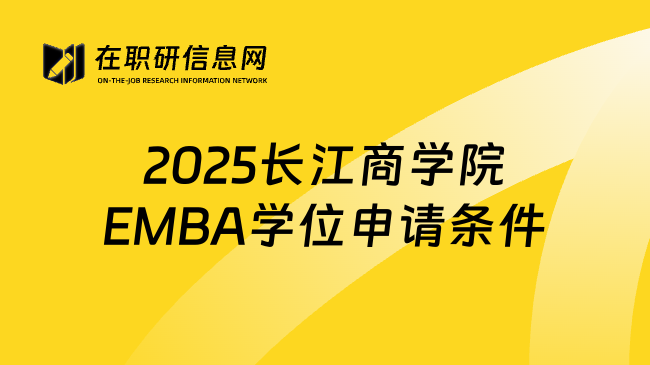 在职研信息网
ON-THE-JOB RESEARCH INFORMATION NETWORK

2025长江商学院
EMBA学位申请条件